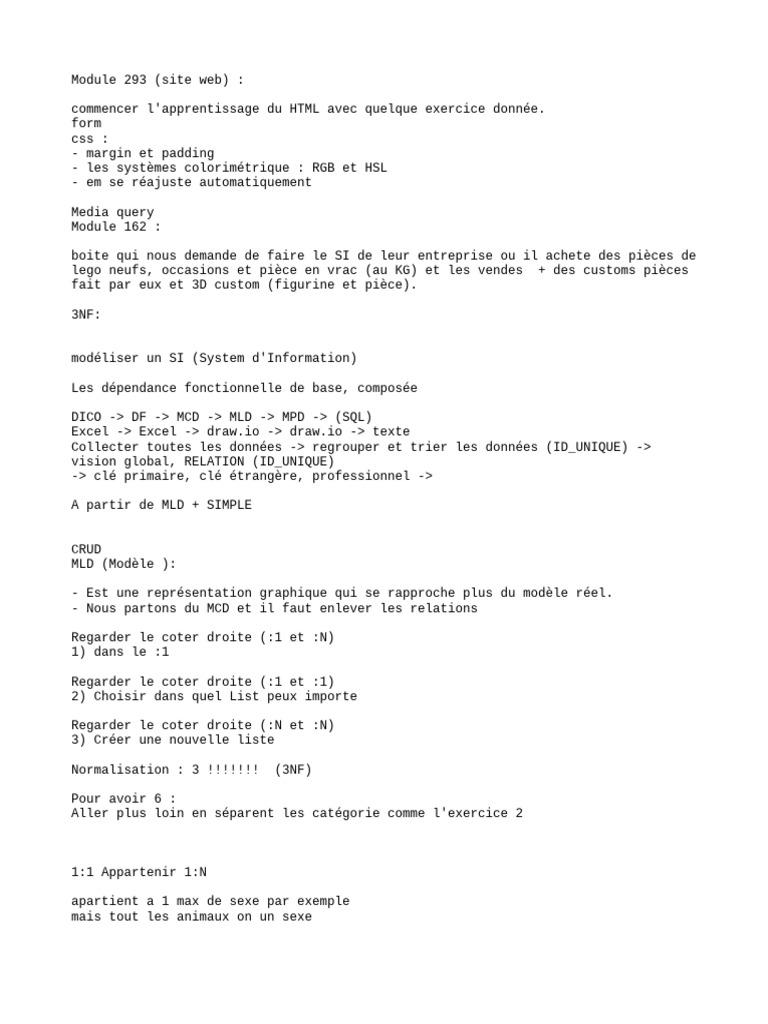 Module 293 (site web) :

commencer l'apprentissage du HTML avec quelque exercice donnée.
form
css :
- margin et padding
- les systèmes colorimétrique : RGB et HSL
- em se réajuste automatiquement

Media query
Module 162 :

boite qui nous demande de faire le SI de leur entreprise ou il achete des pièces de lego neufs, occasions et pièce en vrac (au KG) et les vendes  + des customs pièces fait par eux et 3D custom (figurine et pièce).

3NF:

modéliser un SI (System d'Information)

Les dépendance fonctionnelle de base, composée

DICO -> DF -> MCD -> MLD -> MPD -> (SQL)
Excel -> Excel -> draw.io -> draw.io -> texte
Collecter toutes les données -> regrouper et trier les données (ID_UNIQUE) -> vision global, RELATION (ID_UNIQUE)
-> clé primaire, clé étrangère, professionnel ->

A partir de MLD + SIMPLE

CRUD
MLD (Modèle ):

- Est une représentation graphique qui se rapproche plus du modèle réel.
- Nous partons du MCD et il faut enlever les relations

Regarder le coter droite (:1 et :N)
1) dans le :1

Regarder le coter droite (:1 et :1)
2) Choisir dans quel List peux importe

Regarder le coter droite (:N et :N)
3) Créer une nouvelle liste

Normalisation : 3 !!!!!!!  (3NF)

Pour avoir 6 :
Aller plus loin en séparent les catégorie comme l'exercice 2

1:1 Appartenir 1:N

apartient a 1 max de sexe par exemple
mais tout les animaux on un sexe